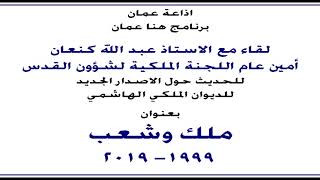 اذاعة عمان
برنامج هنا عمان

لقاء مع الاستاذ عبد الله كنعان
أمين عام اللجنة الملكية لشؤون القدس
للحديث حول الاصدار الجديد
للديوان الملكي الهاشمي

بعنوان

ملك وشعب

١٩٩٩ - ٢٠١٩